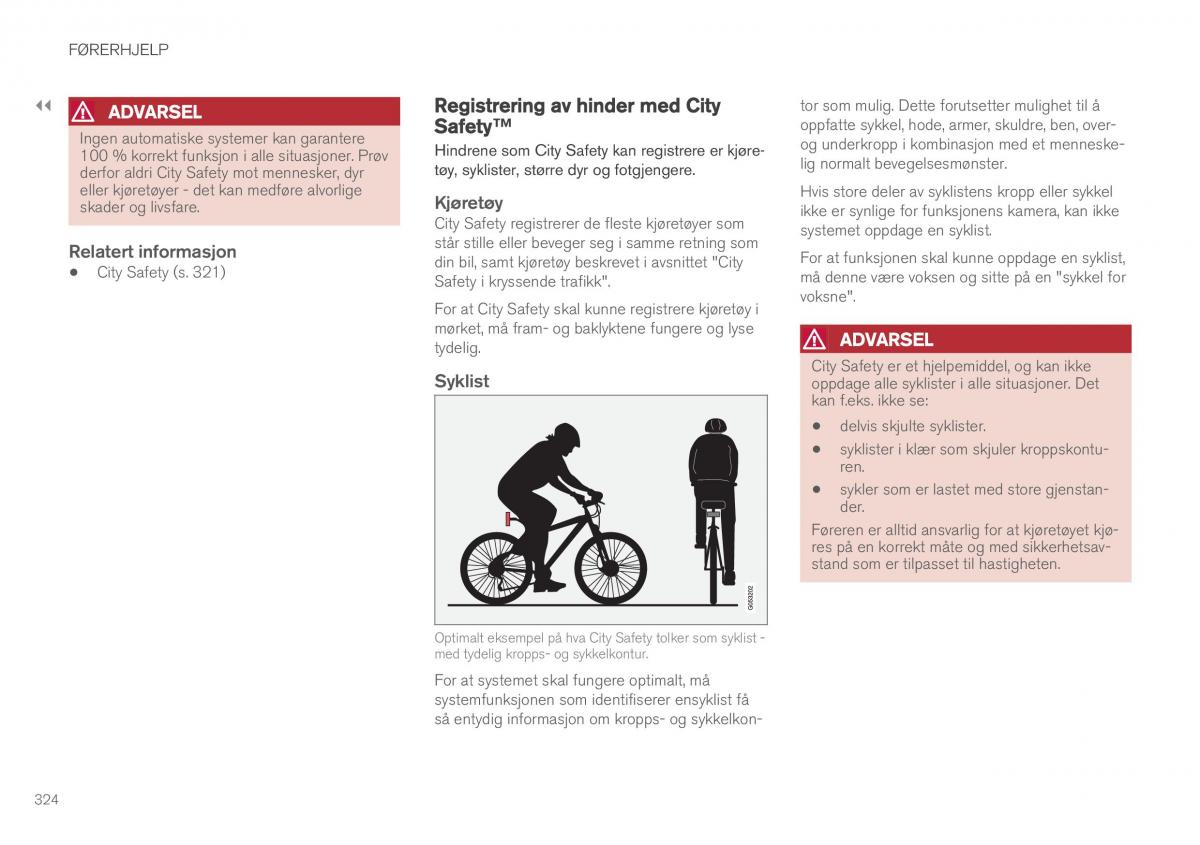 FØRERHJELP

◀◀

ADVARSEL

Ingen automatiske systemer kan garantere 100 % korrekt funksjon i alle situasjoner. Prøv derfor aldri City Safety mot mennesker, dyr eller kjøretøyer - det kan medføre alvorlige skader og livsfare.

Relatert informasjon

• City Safety (s. 321)

Registrering av hinder med City Safety™

Hindrene som City Safety kan registrere er kjøretøy, syklister, større dyr og fotgjengere.

Kjøretøy

City Safety registrerer de fleste kjøretøyer som står stille eller beveger seg i samme retning som din bil, samt kjøretøy beskrevet i avsnittet "City Safety i kryssende trafikk".

For at City Safety skal kunne registrere kjøretøy i mørket, må fram- og baklyktene fungere og lyse tydelig.

Syklist

G053202

Optimalt eksempel på hva City Safety tolker som syklist - med tydelig kropps- og sykkelkontur.

For at systemet skal fungere optimalt, må systemfunksjonen som identifiserer ensyklist få så entydig informasjon om kropps- og sykkelkontor som mulig. Dette forutsetter mulighet til å oppfatte sykkel, hode, armer, skuldre, ben, over- og underkropp i kombinasjon med et menneskelig normalt bevegelsesmønster.

Hvis store deler av syklistens kropp eller sykkel ikke er synlige for funksjonens kamera, kan ikke systemet oppdage en syklist.

For at funksjonen skal kunne oppdage en syklist, må denne være voksen og sitte på en "sykkel for voksne".

ADVARSEL

City Safety er et hjelpemiddel, og kan ikke oppdage alle syklister i alle situasjoner. Det kan f.eks. ikke se:

• delvis skjulte syklister.

• syklister i klær som skjuler kroppskonturen.

• sykler som er lastet med store gjenstander.

Føreren er alltid ansvarlig for at kjøretøyet kjøres på en korrekt måte og med sikkerhetsavstand som er tilpasset til hastigheten.

324